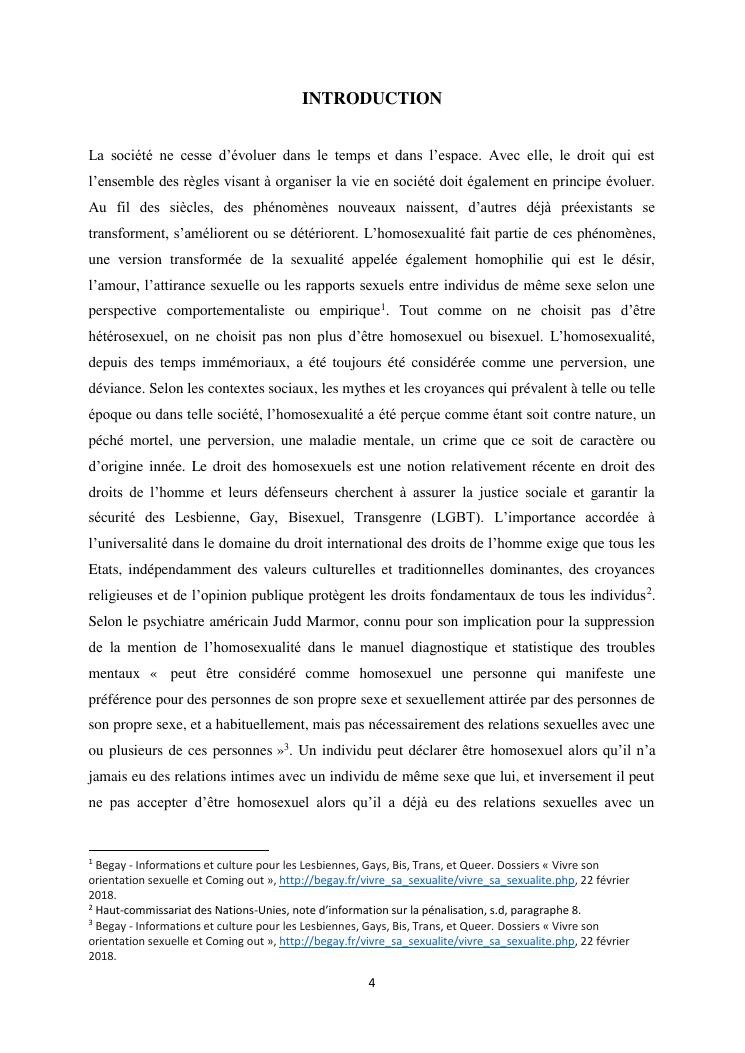 INTRODUCTION

La société ne cesse d'évoluer dans le temps et dans l'espace. Avec elle, le droit qui est l'ensemble des règles visant à organiser la vie en société doit également en principe évoluer. Au fil des siècles, des phénomènes nouveaux naissent, d'autres déjà préexistants se transforment, s'améliorent ou se détériorent. L'homosexualité fait partie de ces phénomènes, une version transformée de la sexualité appelée également homophilie qui est le désir, l'amour, l'attirance sexuelle ou les rapports sexuels entre individus de même sexe selon une perspective comportementaliste ou empirique$^1$. Tout comme on ne choisit pas d'être hétérosexuel, on ne choisit pas non plus d'être homosexuel ou bisexuel. L'homosexualité, depuis des temps immémoriaux, a été toujours été considérée comme une perversion, une déviance. Selon les contextes sociaux, les mythes et les croyances qui prévalent à telle ou telle époque ou dans telle société, l'homosexualité a été perçue comme étant soit contre nature, un péché mortel, une perversion, une maladie mentale, un crime que ce soit de caractère ou d'origine innée. Le droit des homosexuels est une notion relativement récente en droit des droits de l'homme et leurs défenseurs cherchent à assurer la justice sociale et garantir la sécurité des Lesbienne, Gay, Bisexuel, Transgenre (LGBT). L'importance accordée à l'universalité dans le domaine du droit international des droits de l'homme exige que tous les Etats, indépendamment des valeurs culturelles et traditionnelles dominantes, des croyances religieuses et de l'opinion publique protègent les droits fondamentaux de tous les individus$^2$. Selon le psychiatre américain Judd Marmor, connu pour son implication pour la suppression de la mention de l'homosexualité dans le manuel diagnostique et statistique des troubles mentaux « peut être considéré comme homosexuel une personne qui manifeste une préférence pour des personnes de son propre sexe et sexuellement attirée par des personnes de son propre sexe, et a habituellement, mais pas nécessairement des relations sexuelles avec une ou plusieurs de ces personnes »$^3$. Un individu peut déclarer être homosexuel alors qu'il n'a jamais eu des relations intimes avec un individu de même sexe que lui, et inversement il peut ne pas accepter d'être homosexuel alors qu'il a déjà eu des relations sexuelles avec un

$^1$ Begay - Informations et culture pour les Lesbiennes, Gays, Bis, Trans, et Queer. Dossiers « Vivre son orientation sexuelle et Coming out », http://begay.fr/vivre_sa_sexualite/vivre_sa_sexualite.php, 22 février 2018.
$^2$ Haut-commissariat des Nations-Unies, note d'information sur la pénalisation, s.d, paragraphe 8.
$^3$ Begay - Informations et culture pour les Lesbiennes, Gays, Bis, Trans, et Queer. Dossiers « Vivre son orientation sexuelle et Coming out », http://begay.fr/vivre_sa_sexualite/vivre_sa_sexualite.php, 22 février 2018.

4